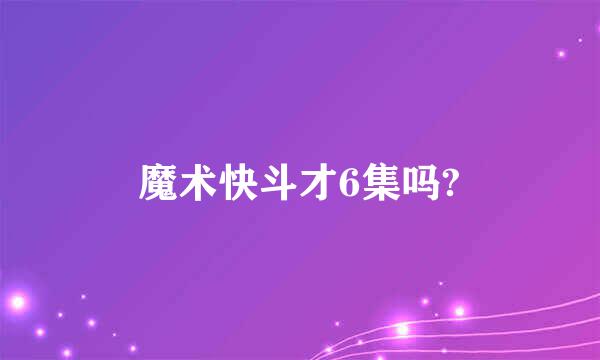 魔术快斗才6集吗?